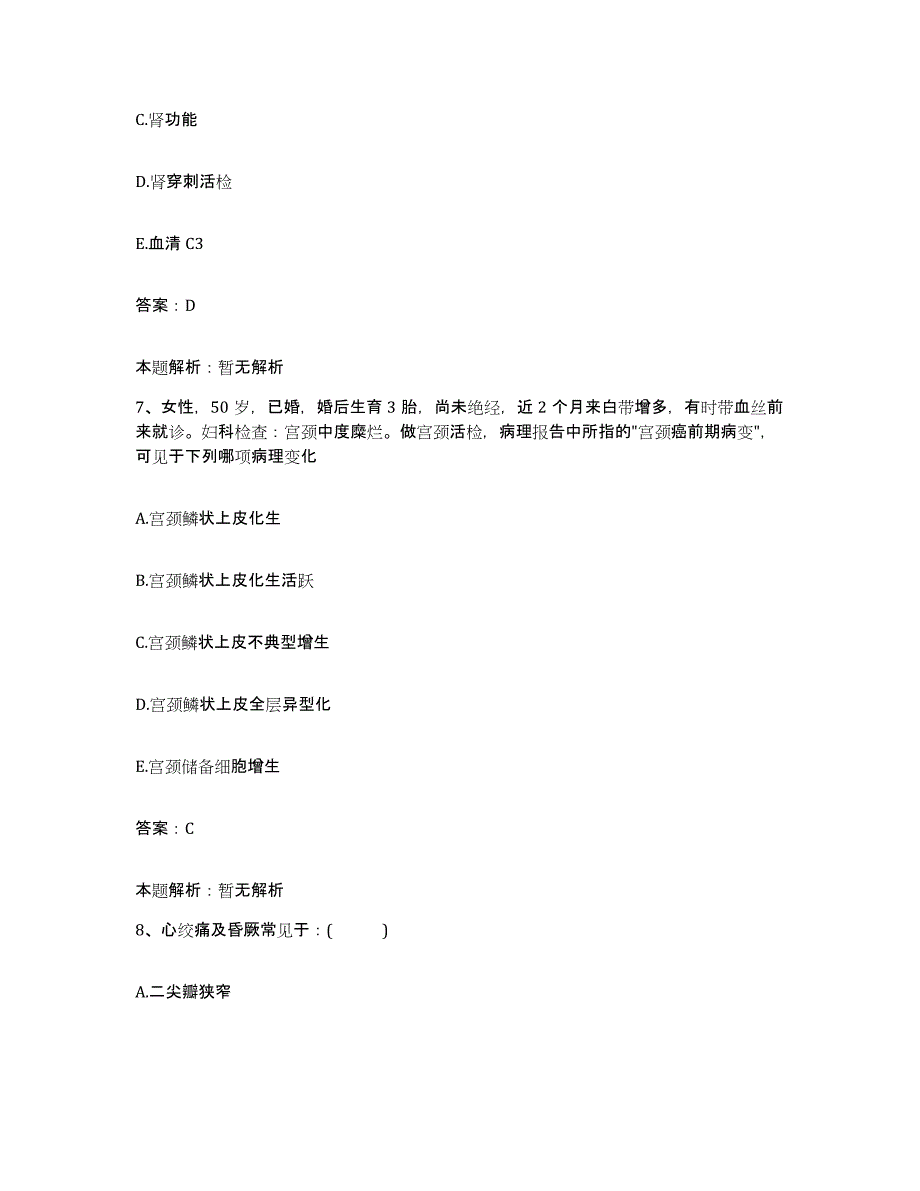 C.肾功能

D.肾穿刺活检

E.血清 C3

答案：D

本题解析：暂无解析

7、女性，50 岁，已婚，婚后生育 3 胎，尚未绝经，近 2 个月来白带增多，有时带血丝前来就诊。妇科检查：宫颈中度糜烂。做宫颈活检，病理报告中所指的"宫颈癌前期病变"，可见于下列哪项病理变化

A.宫颈鳞状上皮化生

B.宫颈鳞状上皮化生活跃

C.宫颈鳞状上皮不典型增生

D.宫颈鳞状上皮全层异型化

E.宫颈储备细胞增生

答案：C

本题解析：暂无解析

8、心绞痛及昏厥常见于：(　　)

A.二尖瓣狭窄